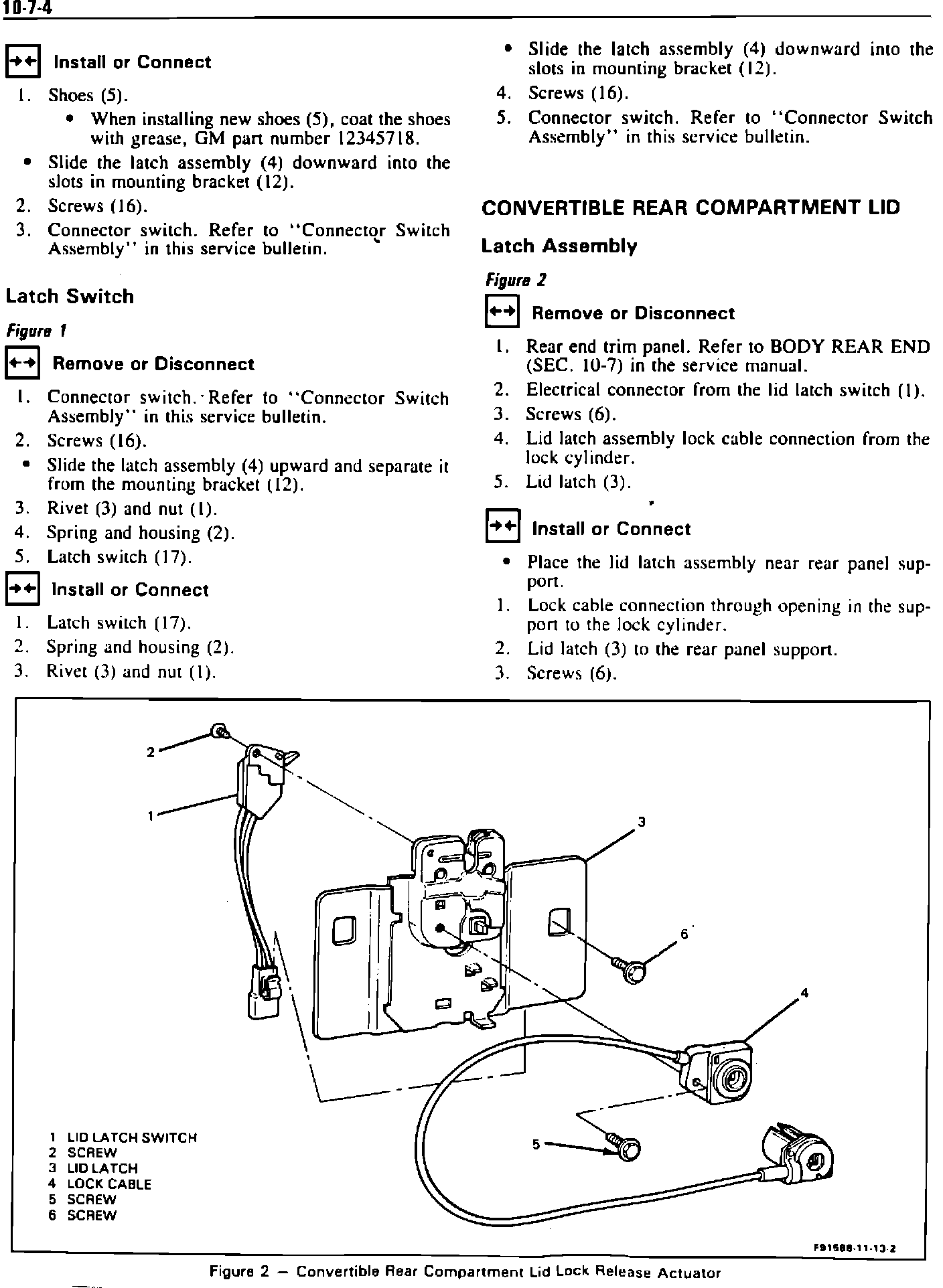 10-7-4

Install or Connect

1. Shoes (5).
• When installing new shoes (5), coat the shoes with grease, GM part number 12345718.
• Slide the latch assembly (4) downward into the slots in mounting bracket (12).
2. Screws (16).
3. Connector switch. Refer to "Connector Switch Assembly" in this service bulletin.

Latch Switch

Figure 1

Remove or Disconnect

1. Connector switch. Refer to "Connector Switch Assembly" in this service bulletin.
2. Screws (16).
• Slide the latch assembly (4) upward and separate it from the mounting bracket (12).
3. Rivet (3) and nut (1).
4. Spring and housing (2).
5. Latch switch (17).

Install or Connect

1. Latch switch (17).
2. Spring and housing (2).
3. Rivet (3) and nut (1).

• Slide the latch assembly (4) downward into the slots in mounting bracket (12).
4. Screws (16).
5. Connector switch. Refer to "Connector Switch Assembly" in this service bulletin.

CONVERTIBLE REAR COMPARTMENT LID

Latch Assembly

Figure 2

Remove or Disconnect

1. Rear end trim panel. Refer to BODY REAR END (SEC. 10-7) in the service manual.
2. Electrical connector from the lid latch switch (1).
3. Screws (6).
4. Lid latch assembly lock cable connection from the lock cylinder.
5. Lid latch (3).

Install or Connect

• Place the lid latch assembly near rear panel support.
1. Lock cable connection through opening in the support to the lock cylinder.
2. Lid latch (3) to the rear panel support.
3. Screws (6).

2
1
3
6
4
5

1 LID LATCH SWITCH
2 SCREW
3 LID LATCH
4 LOCK CABLE
5 SCREW
6 SCREW

F91588-11-13-2

Figure 2 — Convertible Rear Compartment Lid Lock Release Actuator